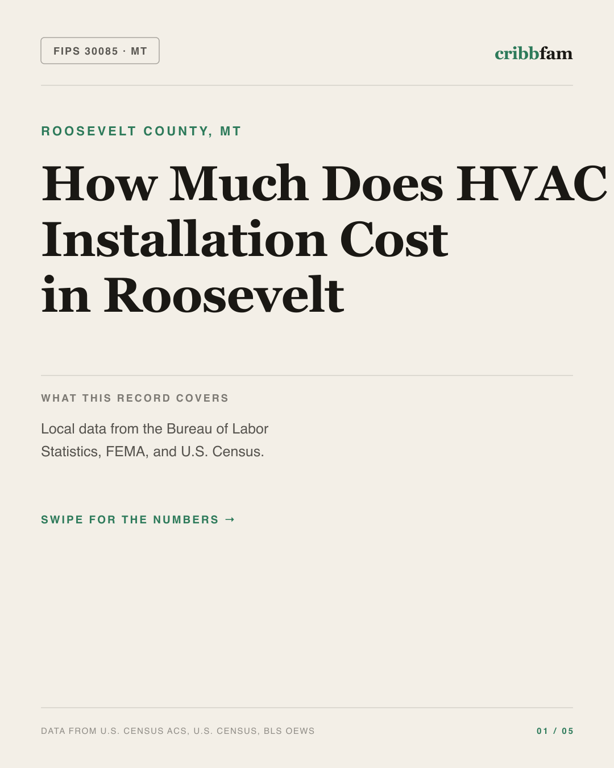 FIPS 30085 · MT

cribbfam

ROOSEVELT COUNTY, MT

How Much Does HVAC Installation Cost in Roosevelt

WHAT THIS RECORD COVERS

Local data from the Bureau of Labor Statistics, FEMA, and U.S. Census.

SWIPE FOR THE NUMBERS →

DATA FROM U.S. CENSUS ACS, U.S. CENSUS, BLS OEWS

01 / 05